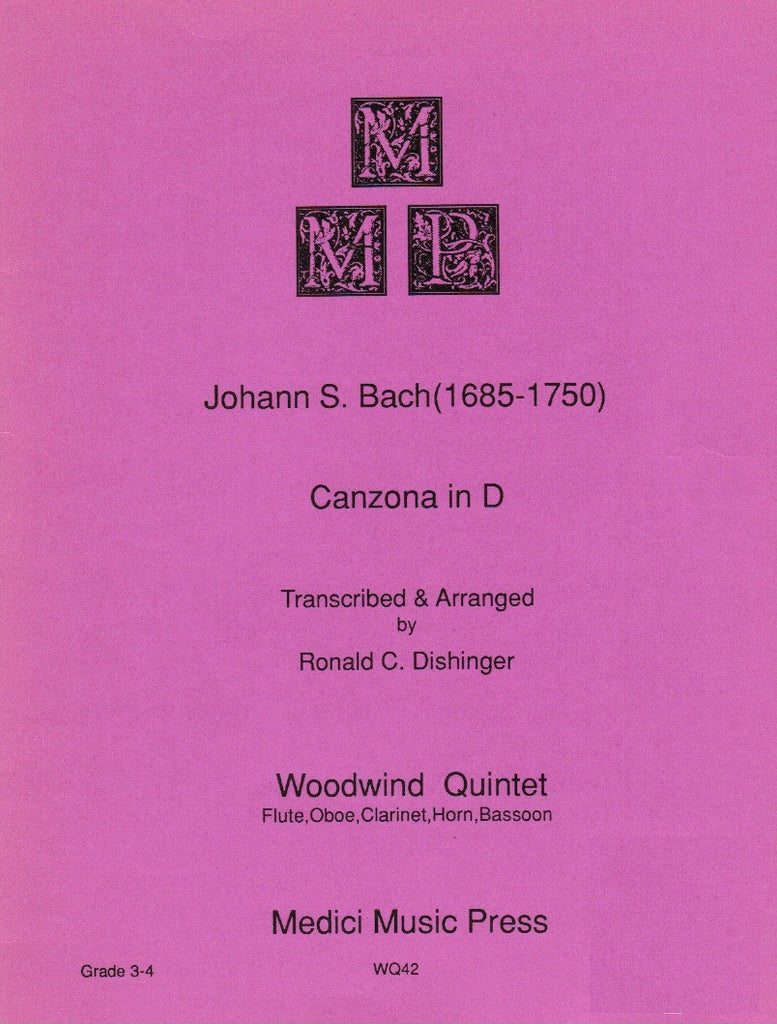 M
M P

Johann S. Bach(1685-1750)

Canzona in D

Transcribed & Arranged
by
Ronald C. Dishinger

Woodwind Quintet
Flute,Oboe,Clarinet,Horn,Bassoon

Medici Music Press

Grade 3-4

WQ42